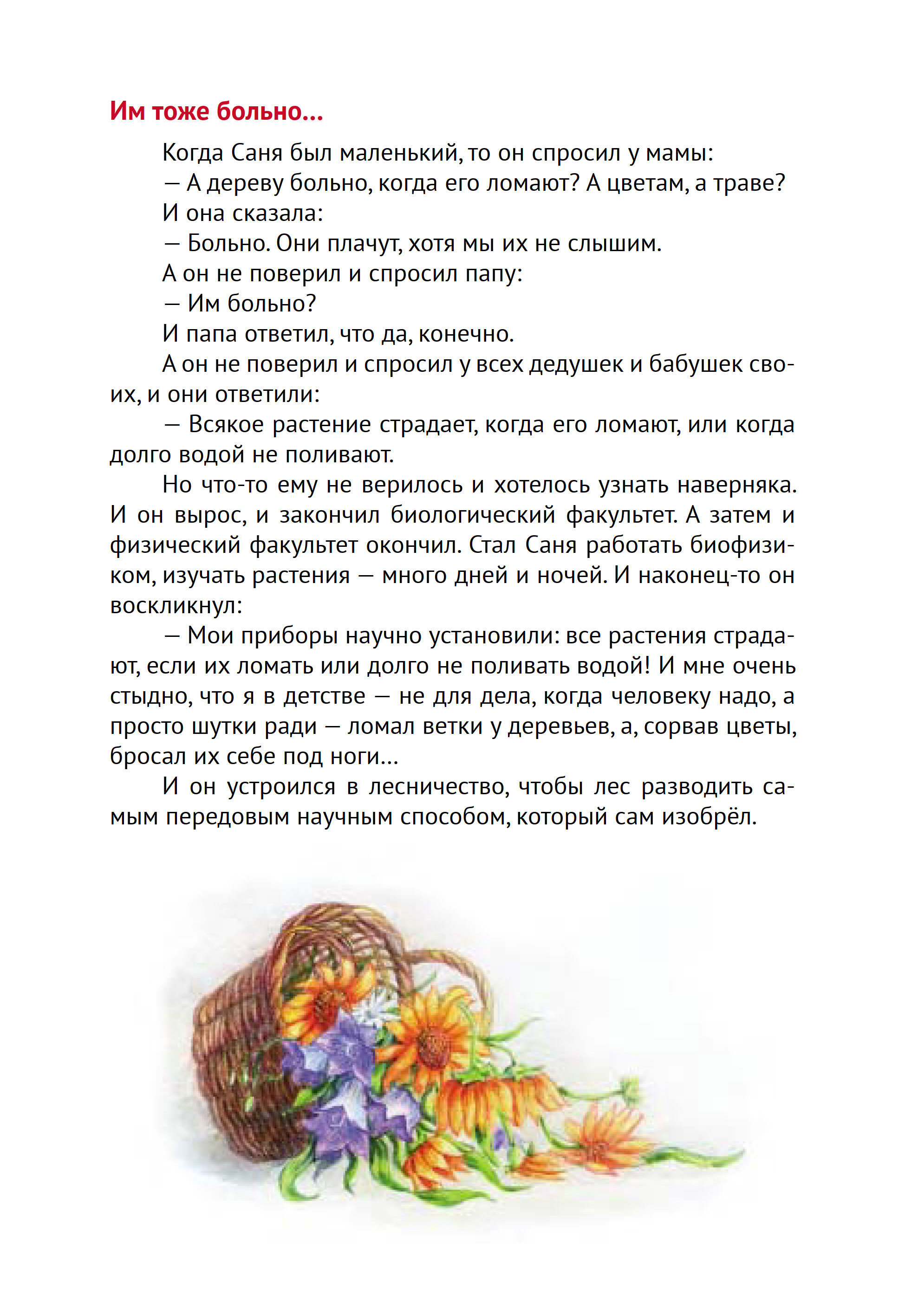 Им тоже больно...

Когда Саня был маленький, то он спросил у мамы:

— А дереву больно, когда его ломают? А цветам, а траве?

И она сказала:

— Больно. Они плачут, хотя мы их не слышим.

А он не поверил и спросил папу:

— Им больно?

И папа ответил, что да, конечно.

А он не поверил и спросил у всех дедушек и бабушек своих, и они ответили:

— Всякое растение страдает, когда его ломают, или когда долго водой не поливают.

Но что-то ему не верилось и хотелось узнать наверняка. И он вырос, и закончил биологический факультет. А затем и физический факультет окончил. Стал Саня работать биофизиком, изучать растения — много дней и ночей. И наконец-то он воскликнул:

— Мои приборы научно установили: все растения страдают, если их ломать или долго не поливать водой! И мне очень стыдно, что я в детстве — не для дела, когда человеку надо, а просто шутки ради — ломал ветки у деревьев, а, сорвав цветы, бросал их себе под ноги...

И он устроился в лесничество, чтобы лес разводить самым передовым научным способом, который сам изобрёл.